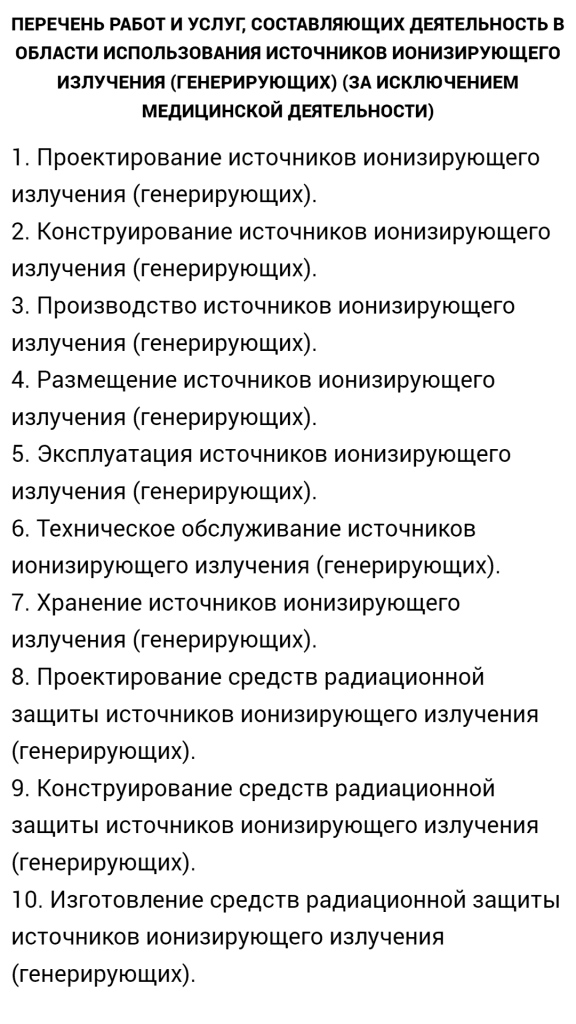 ПЕРЕЧЕНЬ РАБОТ И УСЛУГ, СОСТАВЛЯЮЩИХ ДЕЯТЕЛЬНОСТЬ В ОБЛАСТИ ИСПОЛЬЗОВАНИЯ ИСТОЧНИКОВ ИОНИЗИРУЮЩЕГО ИЗЛУЧЕНИЯ (ГЕНЕРИРУЮЩИХ) (ЗА ИСКЛЮЧЕНИЕМ МЕДИЦИНСКОЙ ДЕЯТЕЛЬНОСТИ)

1. Проектирование источников ионизирующего излучения (генерирующих).
2. Конструирование источников ионизирующего излучения (генерирующих).
3. Производство источников ионизирующего излучения (генерирующих).
4. Размещение источников ионизирующего излучения (генерирующих).
5. Эксплуатация источников ионизирующего излучения (генерирующих).
6. Техническое обслуживание источников ионизирующего излучения (генерирующих).
7. Хранение источников ионизирующего излучения (генерирующих).
8. Проектирование средств радиационной защиты источников ионизирующего излучения (генерирующих).
9. Конструирование средств радиационной защиты источников ионизирующего излучения (генерирующих).
10. Изготовление средств радиационной защиты источников ионизирующего излучения (генерирующих).